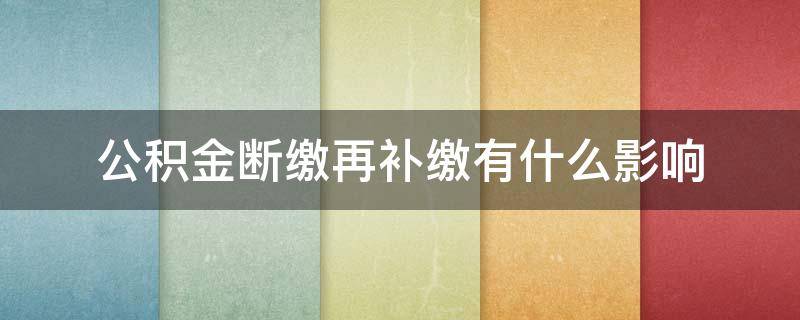 公积金断缴再补缴有什么影响